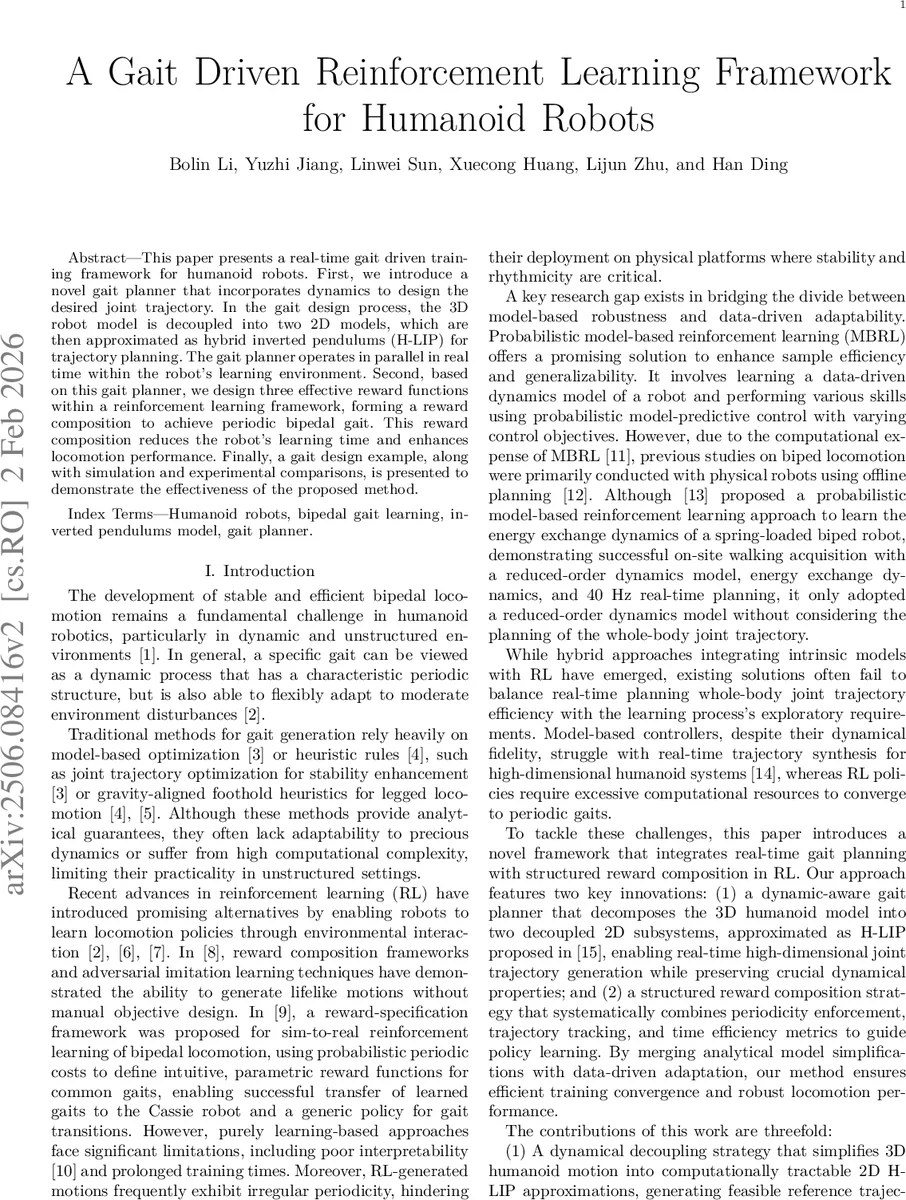 1

A Gait Driven Reinforcement Learning Framework for Humanoid Robots

Bolin Li, Yuzhi Jiang, Linwei Sun, Xuecong Huang, Lijun Zhu, and Han Ding

arXiv:2506.08416v2 [cs.RO] 2 Feb 2026

Abstract—This paper presents a real-time gait driven training framework for humanoid robots. First, we introduce a novel gait planner that incorporates dynamics to design the desired joint trajectory. In the gait design process, the 3D robot model is decoupled into two 2D models, which are then approximated as hybrid inverted pendulums (H-LIP) for trajectory planning. The gait planner operates in parallel in real time within the robot's learning environment. Second, based on this gait planner, we design three effective reward functions within a reinforcement learning framework, forming a reward composition to achieve periodic bipedal gait. This reward composition reduces the robot's learning time and enhances locomotion performance. Finally, a gait design example, along with simulation and experimental comparisons, is presented to demonstrate the effectiveness of the proposed method.

Index Terms—Humanoid robots, bipedal gait learning, inverted pendulums model, gait planner.

I. Introduction

The development of stable and efficient bipedal locomotion remains a fundamental challenge in humanoid robotics, particularly in dynamic and unstructured environments [1]. In general, a specific gait can be viewed as a dynamic process that has a characteristic periodic structure, but is also able to flexibly adapt to moderate environment disturbances [2].

Traditional methods for gait generation rely heavily on model-based optimization [3] or heuristic rules [4], such as joint trajectory optimization for stability enhancement [3] or gravity-aligned foothold heuristics for legged locomotion [4], [5]. Although these methods provide analytical guarantees, they often lack adaptability to precious dynamics or suffer from high computational complexity, limiting their practicality in unstructured settings.

Recent advances in reinforcement learning (RL) have introduced promising alternatives by enabling robots to learn locomotion policies through environmental interaction [2], [6], [7]. In [8], reward composition frameworks and adversarial imitation learning techniques have demonstrated the ability to generate lifelike motions without manual objective design. In [9], a reward-specification framework was proposed for sim-to-real reinforcement learning of bipedal locomotion, using probabilistic periodic costs to define intuitive, parametric reward functions for common gaits, enabling successful transfer of learned gaits to the Cassie robot and a generic policy for gait transitions. However, purely learning-based approaches face significant limitations, including poor interpretability [10] and prolonged training times. Moreover, RL-generated motions frequently exhibit irregular periodicity, hindering their deployment on physical platforms where stability and rhythmicity are critical.

A key research gap exists in bridging the divide between model-based robustness and data-driven adaptability. Probabilistic model-based reinforcement learning (MBRL) offers a promising solution to enhance sample efficiency and generalizability. It involves learning a data-driven dynamics model of a robot and performing various skills using probabilistic model-predictive control with varying control objectives. However, due to the computational expense of MBRL [11], previous studies on biped locomotion were primarily conducted with physical robots using offline planning [12]. Although [13] proposed a probabilistic model-based reinforcement learning approach to learn the energy exchange dynamics of a spring-loaded biped robot, demonstrating successful on-site walking acquisition with a reduced-order dynamics model, energy exchange dynamics, and 40 Hz real-time planning, it only adopted a reduced-order dynamics model without considering the planning of the whole-body joint trajectory.

While hybrid approaches integrating intrinsic models with RL have emerged, existing solutions often fail to balance real-time planning whole-body joint trajectory efficiency with the learning process's exploratory requirements. Model-based controllers, despite their dynamical fidelity, struggle with real-time trajectory synthesis for high-dimensional humanoid systems [14], whereas RL policies require excessive computational resources to converge to periodic gaits.

To tackle these challenges, this paper introduces a novel framework that integrates real-time gait planning with structured reward composition in RL. Our approach features two key innovations: (1) a dynamic-aware gait planner that decomposes the 3D humanoid model into two decoupled 2D subsystems, approximated as H-LIP proposed in [15], enabling real-time high-dimensional joint trajectory generation while preserving crucial dynamical properties; and (2) a structured reward composition strategy that systematically combines periodicity enforcement, trajectory tracking, and time efficiency metrics to guide policy learning. By merging analytical model simplifications with data-driven adaptation, our method ensures efficient training convergence and robust locomotion performance.

The contributions of this work are threefold:

(1) A dynamical decoupling strategy that simplifies 3D humanoid motion into computationally tractable 2D H-LIP approximations, generating feasible reference trajec-